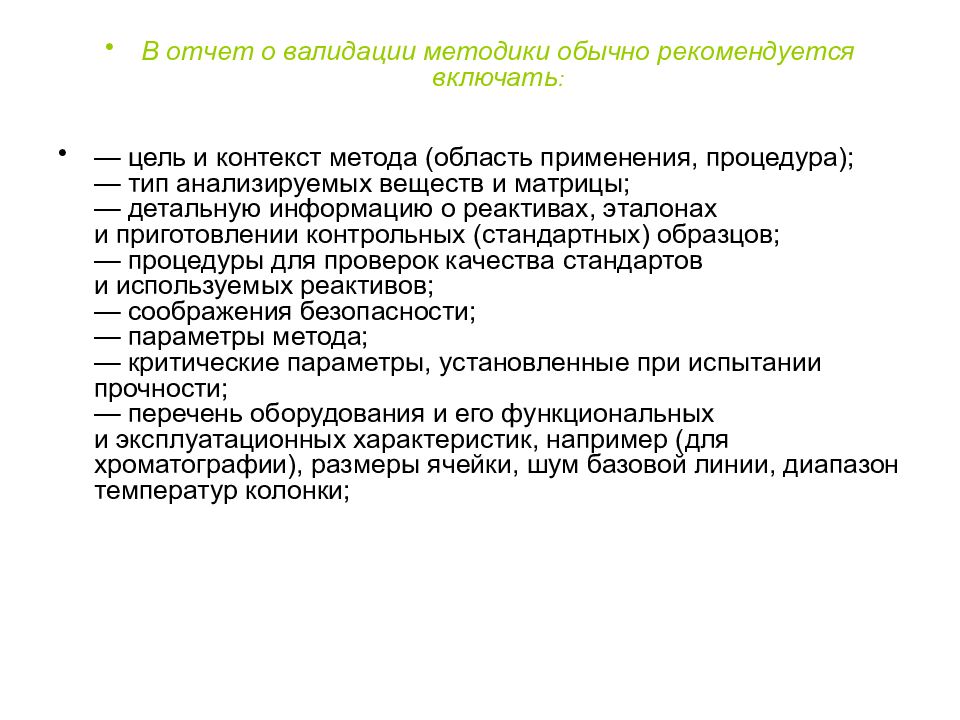 • В отчет о валидации методики обычно рекомендуется включать:

• — цель и контекст метода (область применения, процедура);
— тип анализируемых веществ и матрицы;
— детальную информацию о реактивах, эталонах и приготовлении контрольных (стандартных) образцов;
— процедуры для проверок качества стандартов и используемых реактивов;
— соображения безопасности;
— параметры метода;
— критические параметры, установленные при испытании прочности;
— перечень оборудования и его функциональных и эксплуатационных характеристик, например (для хроматографии), размеры ячейки, шум базовой линии, диапазон температур колонки;